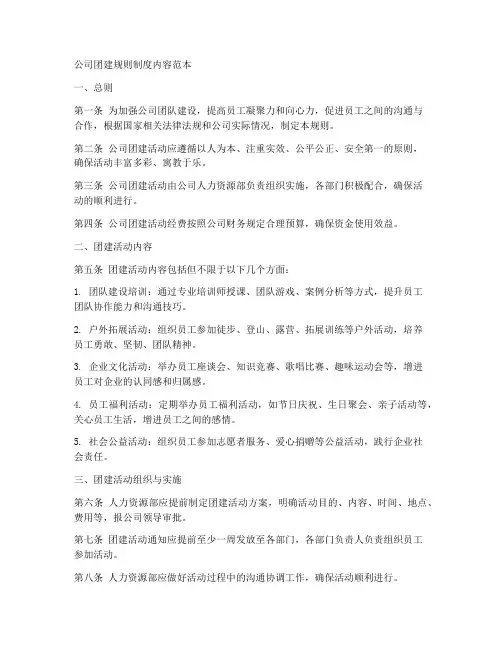 公司团建规则制度内容范本

一、总则

第一条 为加强公司团队建设，提高员工凝聚力和向心力，促进员工之间的沟通与合作，根据国家相关法律法规和公司实际情况，制定本规则。

第二条 公司团建活动应遵循以人为本、注重实效、公平公正、安全第一的原则，确保活动丰富多彩、寓教于乐。

第三条 公司团建活动由公司人力资源部负责组织实施，各部门积极配合，确保活动的顺利进行。

第四条 公司团建活动经费按照公司财务规定合理预算，确保资金使用效益。

二、团建活动内容

第五条 团建活动内容包括但不限于以下几个方面：

1. 团队建设培训：通过专业培训师授课、团队游戏、案例分析等方式，提升员工团队协作能力和沟通技巧。

2. 户外拓展活动：组织员工参加徒步、登山、露营、拓展训练等户外活动，培养员工勇敢、坚韧、团队精神。

3. 企业文化活动：举办员工座谈会、知识竞赛、歌唱比赛、趣味运动会等，增进员工对企业的认同感和归属感。

4. 员工福利活动：定期举办员工福利活动，如节日庆祝、生日聚会、亲子活动等，关心员工生活，增进员工之间的感情。

5. 社会公益活动：组织员工参加志愿者服务、爱心捐赠等公益活动，践行企业社会责任。

三、团建活动组织与实施

第六条 人力资源部应提前制定团建活动方案，明确活动目的、内容、时间、地点、费用等，报公司领导审批。

第七条 团建活动通知应提前至少一周发放至各部门，各部门负责人负责组织员工参加活动。

第八条 人力资源部应做好活动过程中的沟通协调工作，确保活动顺利进行。